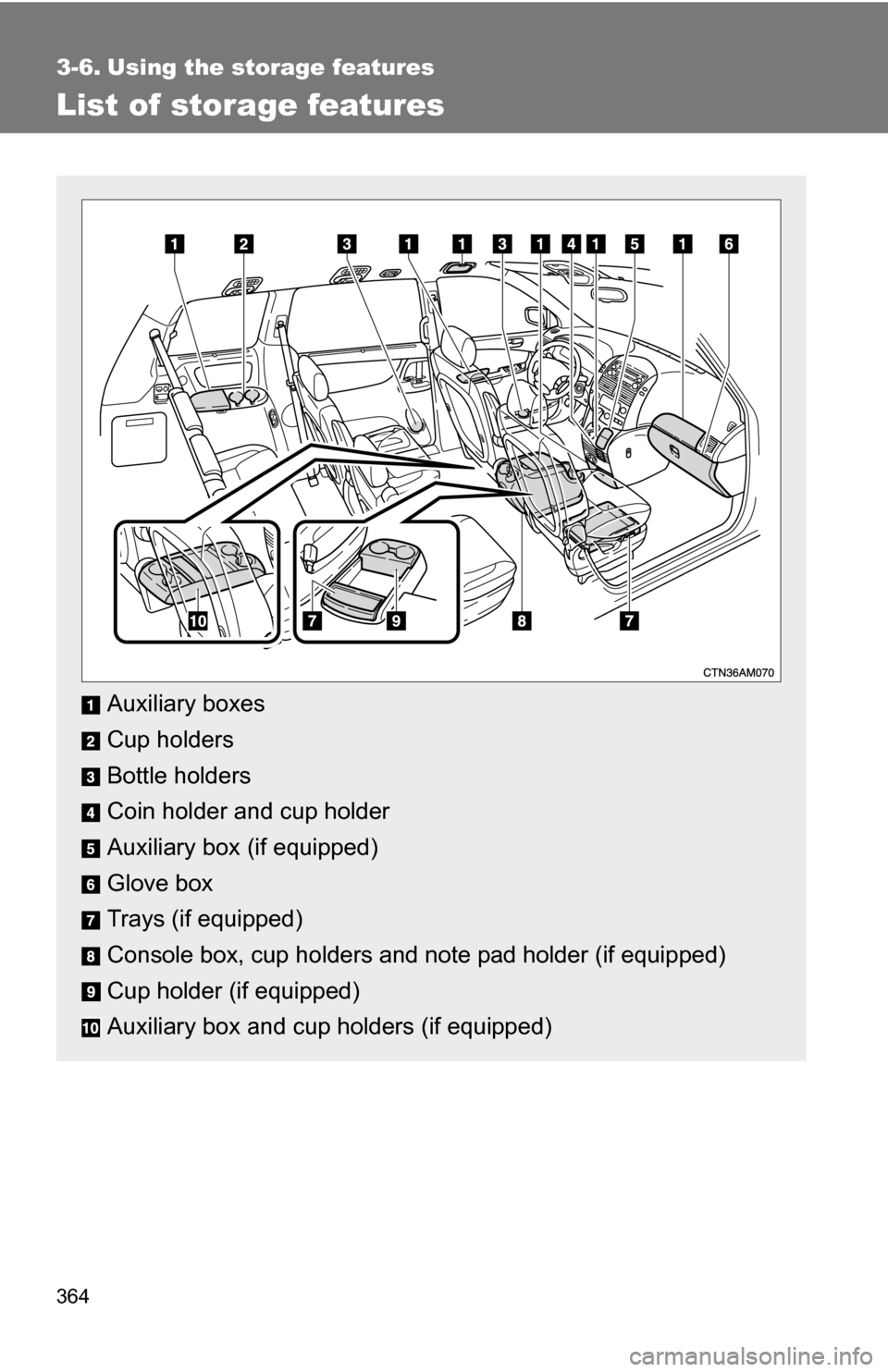 3-6. Using the storage features

List of storage features

1 2 3 1 1 3 1 4 1 5 1 6

10 7 9 8 7

CTN36AM070

1 Auxiliary boxes

2 Cup holders

3 Bottle holders

4 Coin holder and cup holder

5 Auxiliary box (if equipped)

6 Glove box

7 Trays (if equipped)

8 Console box, cup holders and note pad holder (if equipped)

9 Cup holder (if equipped)

10 Auxiliary box and cup holders (if equipped)

364

carmanualsonline.info